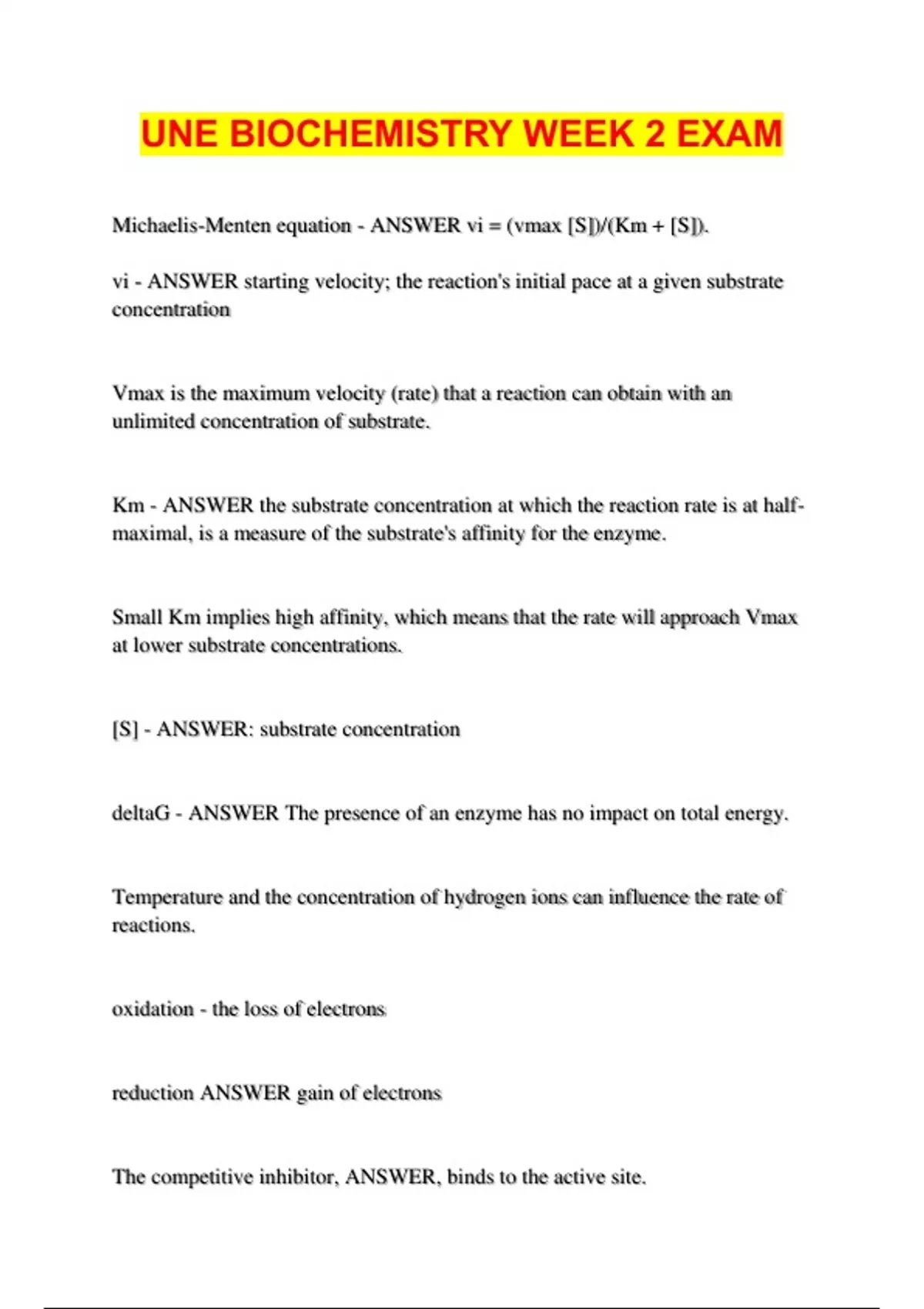 UNE BIOCHEMISTRY WEEK 2 EXAM

Michaelis-Menten equation - ANSWER vi = (vmax [S])/(Km + [S]).

vi - ANSWER starting velocity; the reaction's initial pace at a given substrate concentration

Vmax is the maximum velocity (rate) that a reaction can obtain with an unlimited concentration of substrate.

Km - ANSWER the substrate concentration at which the reaction rate is at half-maximal, is a measure of the substrate's affinity for the enzyme.

Small Km implies high affinity, which means that the rate will approach Vmax at lower substrate concentrations.

[S] - ANSWER: substrate concentration

deltaG - ANSWER The presence of an enzyme has no impact on total energy.

Temperature and the concentration of hydrogen ions can influence the rate of reactions.

oxidation - the loss of electrons

reduction ANSWER gain of electrons

The competitive inhibitor, ANSWER, binds to the active site.